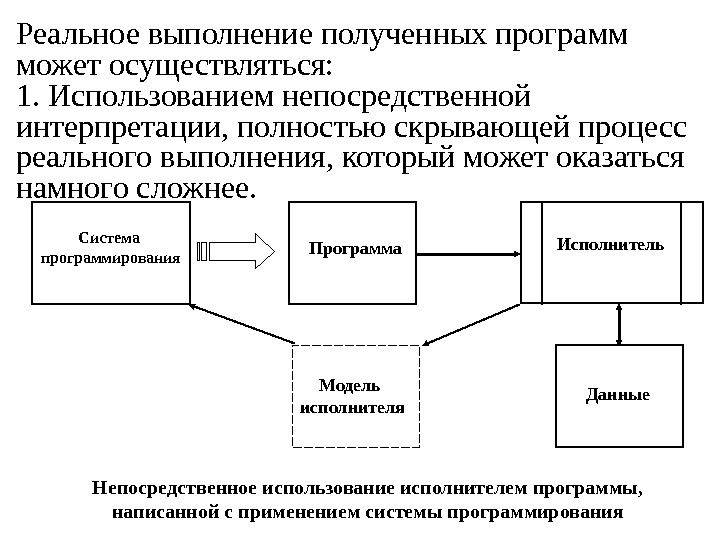 Реальное выполнение полученных программ может осуществляться:
1. Использованием непосредственной интерпретации, полностью скрывающей процесс реального выполнения, который может оказаться намного сложнее.

Система программирования

Программа

Исполнитель

Модель исполнителя

Данные

Непосредственное использование исполнителем программы, написанной с применением системы программирования